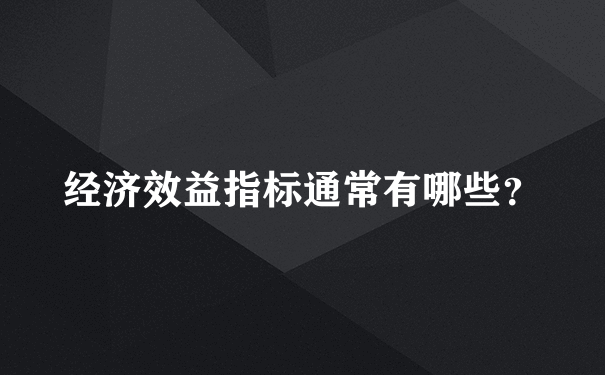 经济效益指标通常有哪些？